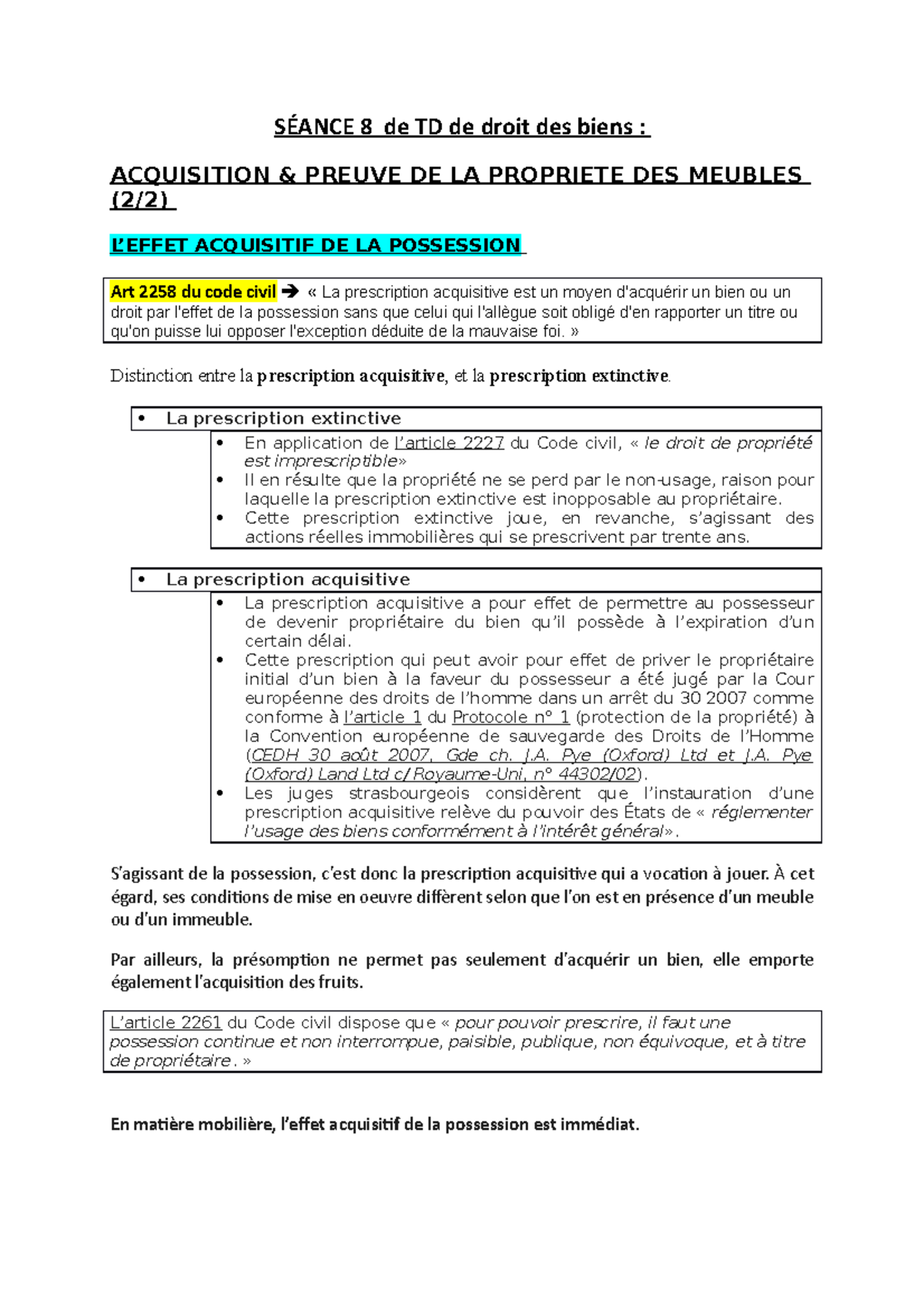 SÉANCE 8 de TD de droit des biens :

ACQUISITION & PREUVE DE LA PROPRIETE DES MEUBLES (2/2)

L'EFFET ACQUISITIF DE LA POSSESSION

Art 2258 du code civil ➔ « La prescription acquisitive est un moyen d'acquérir un bien ou un droit par l'effet de la possession sans que celui qui l'allègue soit obligé d'en rapporter un titre ou qu'on puisse lui opposer l'exception déduite de la mauvaise foi. »

Distinction entre la prescription acquisitive, et la prescription extinctive.

• La prescription extinctive

• En application de l'article 2227 du Code civil, « le droit de propriété est imprescriptible»
• Il en résulte que la propriété ne se perd par le non-usage, raison pour laquelle la prescription extinctive est inopposable au propriétaire.
• Cette prescription extinctive joue, en revanche, s'agissant des actions réelles immobilières qui se prescrivent par trente ans.

• La prescription acquisitive

• La prescription acquisitive a pour effet de permettre au possesseur de devenir propriétaire du bien qu'il possède à l'expiration d'un certain délai.
• Cette prescription qui peut avoir pour effet de priver le propriétaire initial d'un bien à la faveur du possesseur a été jugé par la Cour européenne des droits de l'homme dans un arrêt du 30 2007 comme conforme à l'article 1 du Protocole n° 1 (protection de la propriété) à la Convention européenne de sauvegarde des Droits de l'Homme (CEDH 30 août 2007, Gde ch. J.A. Pye (Oxford) Ltd et J.A. Pye (Oxford) Land Ltd c/ Royaume-Uni, n° 44302/02).
• Les juges strasbourgeois considèrent que l'instauration d'une prescription acquisitive relève du pouvoir des États de « réglementer l'usage des biens conformément à l'intérêt général».

S'agissant de la possession, c'est donc la prescription acquisitive qui a vocation à jouer. À cet égard, ses conditions de mise en oeuvre diffèrent selon que l'on est en présence d'un meuble ou d'un immeuble.

Par ailleurs, la présomption ne permet pas seulement d'acquérir un bien, elle emporte également l'acquisition des fruits.

L'article 2261 du Code civil dispose que « pour pouvoir prescrire, il faut une possession continue et non interrompue, paisible, publique, non équivoque, et à titre de propriétaire. »

En matière mobilière, l'effet acquisitif de la possession est immédiat.